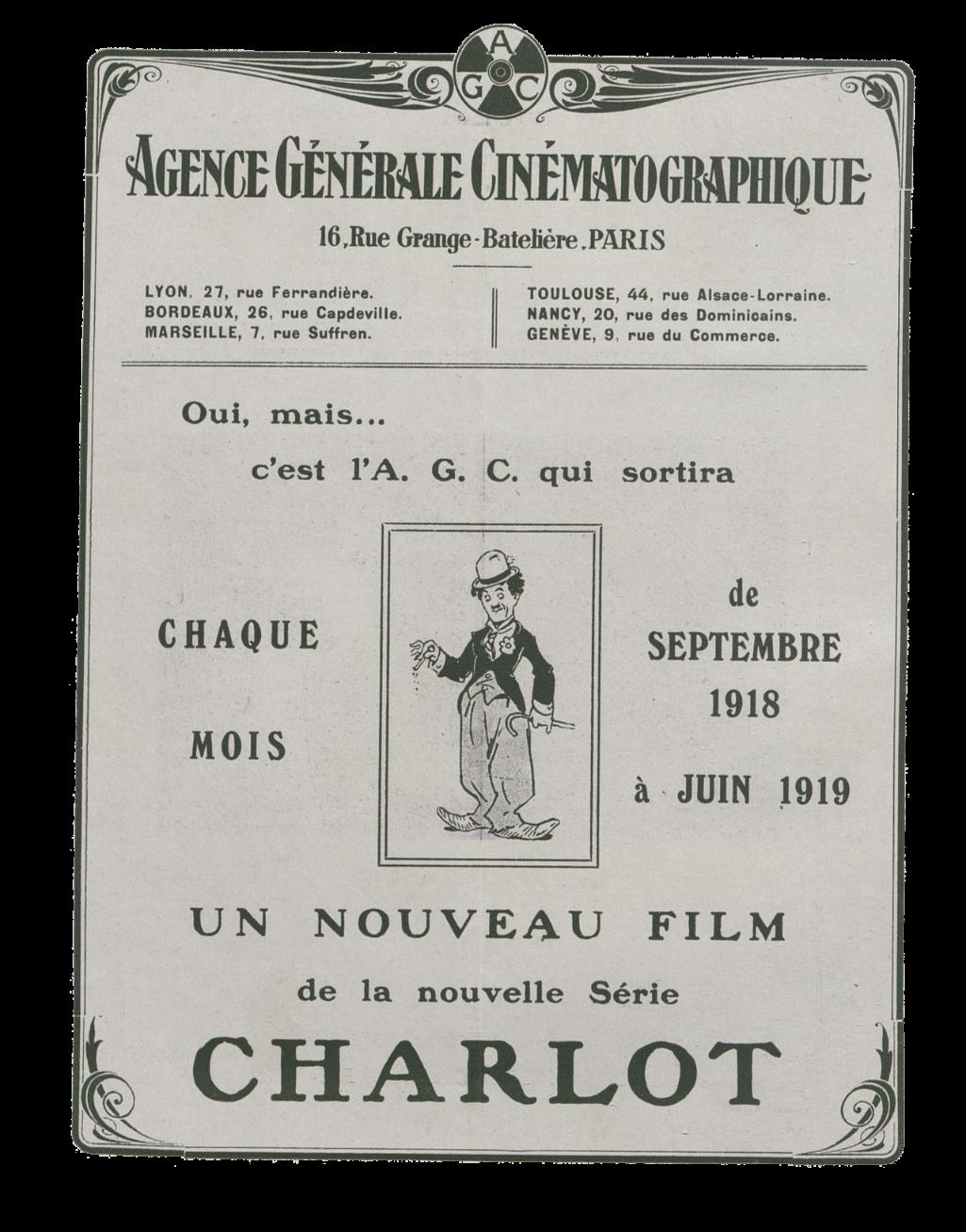 A
G C

AGENCE GÉNÉRALE CINÉMATOGRAPHIQUE

16, Rue Grange-Batelière, PARIS

LYON, 27, rue Ferrandière.
BORDEAUX, 26, rue Capdeville.
MARSEILLE, 7, rue Suffren.

TOULOUSE, 44, rue Alsace-Lorraine.
NANCY, 20, rue des Dominicains.
GENÈVE, 9, rue du Commerce.

Oui, mais...

c'est l'A. G. C. qui sortira

CHAQUE

MOIS

de
SEPTEMBRE
1918

à JUIN 1919

UN NOUVEAU FILM

de la nouvelle Série

CHARLOT